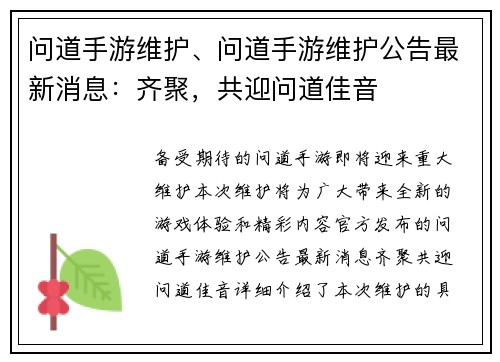 问道手游维护、问道手游维护公告最新消息：齐聚，共迎问道佳音

备受期待的问道手游即将迎来重大维护本次维护将为广大带来全新的游戏体验和精彩内容官方发布的问道手游维护公告最新消息齐聚共迎问道佳音详细介绍了本次维护的具